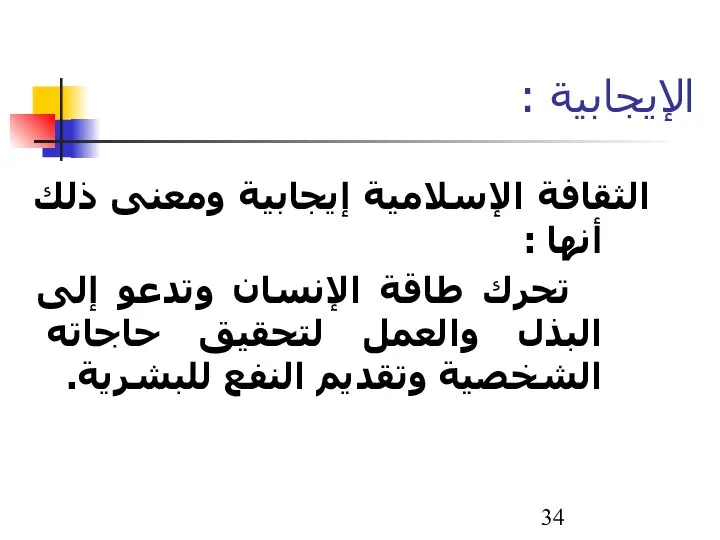 الإيجابية :

الثقافة الإسلامية إيجابية ومعنى ذلك أنها :

تحرك طاقة الإنسان وتدعو إلى البذل والعمل لتحقيق حاجاته الشخصية وتقديم النفع للبشرية.

34